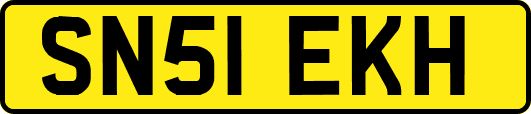 SN51 EKH